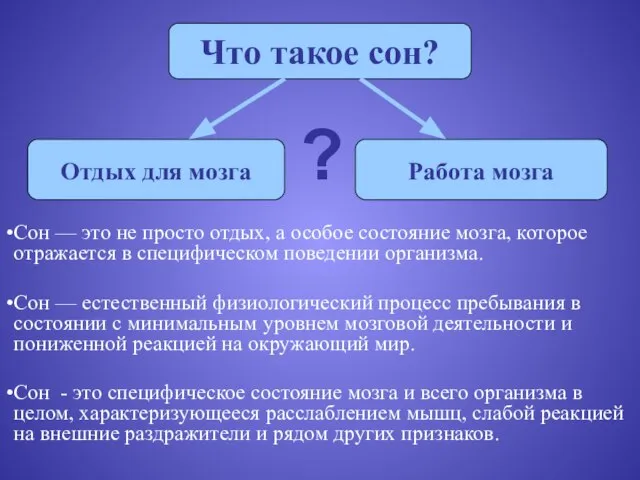 Что такое сон?

Отдых для мозга

?

Работа мозга

•Сон — это не просто отдых, а особое состояние мозга, которое отражается в специфическом поведении организма.

•Сон — естественный физиологический процесс пребывания в состоянии с минимальным уровнем мозговой деятельности и пониженной реакцией на окружающий мир.

•Сон - это специфическое состояние мозга и всего организма в целом, характеризующееся расслаблением мышц, слабой реакцией на внешние раздражители и рядом других признаков.